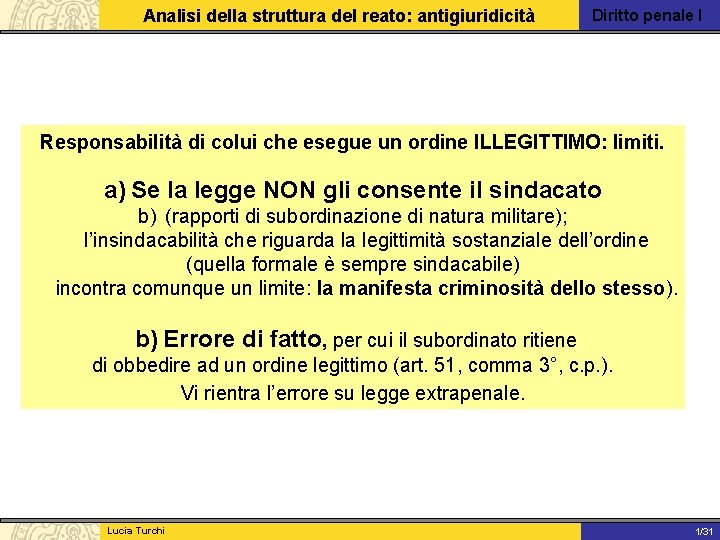 Analisi della struttura del reato: antigiuridicità

Diritto penale I

Responsabilità di colui che esegue un ordine ILLEGITTIMO: limiti.

a) Se la legge NON gli consente il sindacato
b) (rapporti di subordinazione di natura militare);
l'insindacabilità che riguarda la legittimità sostanziale dell'ordine (quella formale è sempre sindacabile) incontra comunque un limite: la manifesta criminosità dello stesso).

b) Errore di fatto, per cui il subordinato ritiene di obbedire ad un ordine legittimo (art. 51, comma 3°, c.p.).
Vi rientra l'errore su legge extrapenale.

Lucia Turchi

1/31